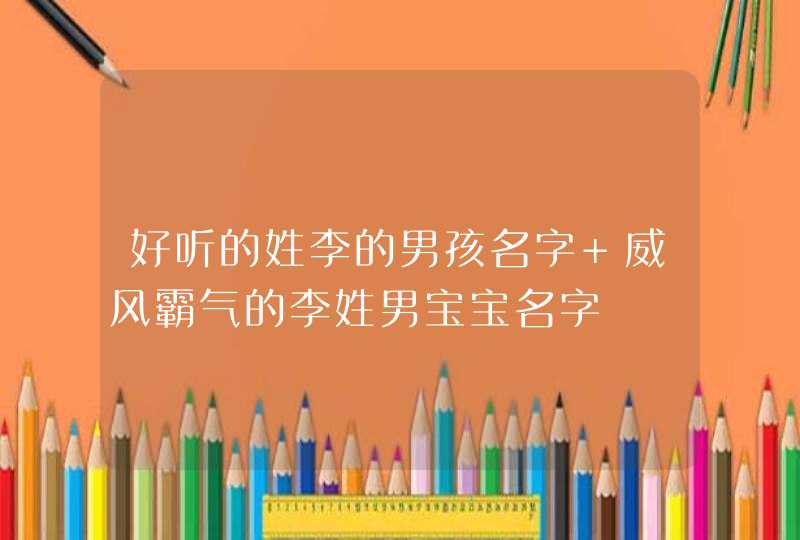 好听的姓李的男孩名字+威风霸气的李姓男宝宝名字